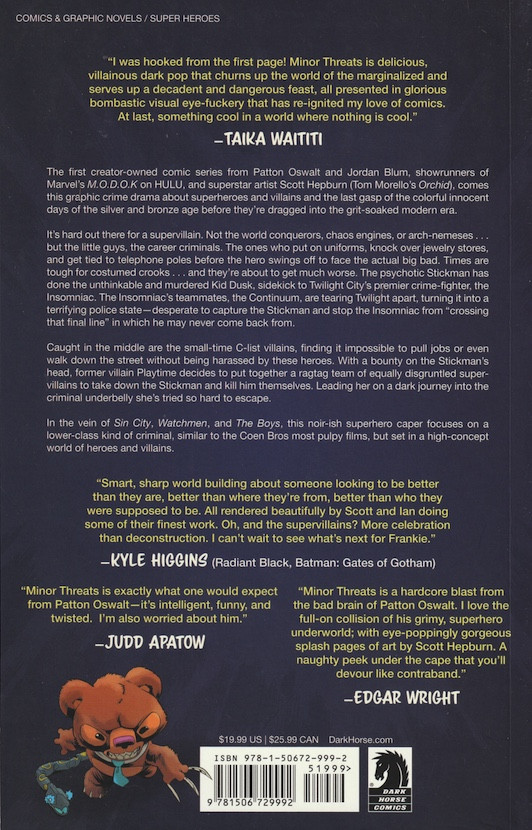 COMICS & GRAPHIC NOVELS / SUPER HEROES

"I was hooked from the first page! Minor Threats is delicious, villainous dark pop that churns up the world of the marginalized and serves up a decadent and dangerous feast, all presented in glorious bombastic visual eye-fuckery that has re-ignited my love of comics. At last, something cool in a world where nothing is cool."

-TAIKA WAITITI

The first creator-owned comic series from Patton Oswalt and Jordan Blum, showrunners of Marvel's M.O.D.O.K on HULU, and superstar artist Scott Hepburn (Tom Morello's Orchid), comes this graphic crime drama about superheroes and villains and the last gasp of the colorful innocent days of the silver and bronze age before they're dragged into the grit-soaked modern era.

It's hard out there for a supervillain. Not the world conquerors, chaos engines, or arch-nemeses . . . but the little guys, the career criminals. The ones who put on uniforms, knock over jewelry stores, and get tied to telephone poles before the hero swings off to face the actual big bad. Times are tough for costumed crooks . . . and they're about to get much worse. The psychotic Stickman has done the unthinkable and murdered Kid Dusk, sidekick to Twilight City's premier crime-fighter, the Insomniac. The Insomniac's teammates, the Continuum, are tearing Twilight apart, turning it into a terrifying police state—desperate to capture the Stickman and stop the Insomniac from "crossing that final line" in which he may never come back from.

Caught in the middle are the small-time C-list villains, finding it impossible to pull jobs or even walk down the street without being harassed by these heroes. With a bounty on the Stickman's head, former villain Playtime decides to put together a ragtag team of equally disgruntled supervillains to take down the Stickman and kill him themselves. Leading her on a dark journey into the criminal underbelly she's tried so hard to escape.

In the vein of Sin City, Watchmen, and The Boys, this noir-ish superhero caper focuses on a lower-class kind of criminal, similar to the Coen Bros most pulpy films, but set in a high-concept world of heroes and villains.

"Smart, sharp world building about someone looking to be better than they are, better than where they're from, better than who they were supposed to be. All rendered beautifully by Scott and Ian doing some of their finest work. Oh, and the supervillains? More celebration than deconstruction. I can't wait to see what's next for Frankie."

-KYLE HIGGINS (Radiant Black, Batman: Gates of Gotham)

"Minor Threats is exactly what one would expect from Patton Oswalt—it's intelligent, funny, and twisted. I'm also worried about him."

-JUDD APATOW

"Minor Threats is a hardcore blast from the bad brain of Patton Oswalt. I love the full-on collision of his grimy, superhero underworld; with eye-poppingly gorgeous splash pages of art by Scott Hepburn. A naughty peek under the cape that you'll devour like contraband."

-EDGAR WRIGHT

$19.99 US | $25.99 CAN DarkHorse.com

ISBN 978-1-50672-999-2
51999>
9 781506 729992

DARK HORSE COMICS